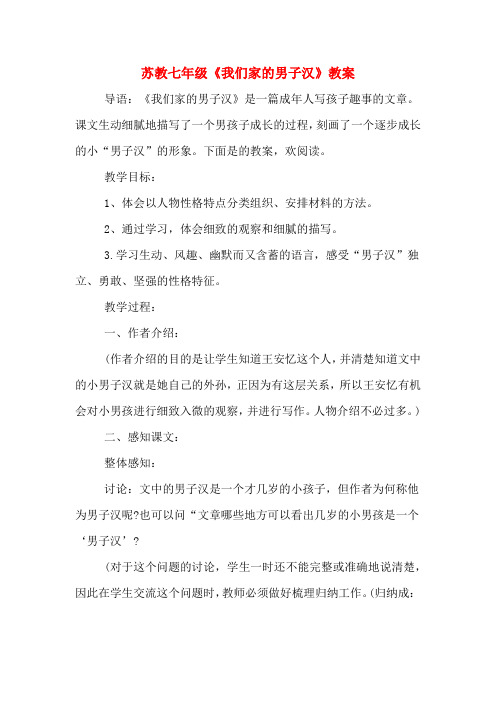 苏教七年级《我们家的男子汉》教案

导语：《我们家的男子汉》是一篇成年人写孩子趣事的文章。课文生动细腻地描写了一个男孩子成长的过程，刻画了一个逐步成长的小“男子汉”的形象。下面是的教案，欢阅读。

教学目标：

1、体会以人物性格特点分类组织、安排材料的方法。

2、通过学习，体会细致的观察和细腻的描写。

3.学习生动、风趣、幽默而又含蓄的语言，感受“男子汉”独立、勇敢、坚强的性格特征。

教学过程：

一、作者介绍：

(作者介绍的目的是让学生知道王安忆这个人，并清楚知道文中的小男子汉就是她自己的外孙，正因为有这层关系，所以王安忆有机会对小男孩进行细致入微的观察，并进行写作。人物介绍不必过多。)

二、感知课文：

整体感知：

讨论：文中的男子汉是一个才几岁的小孩子，但作者为何称他为男子汉呢?也可以问“文章哪些地方可以看出几岁的小男孩是一个‘男子汉’?

(对于这个问题的讨论，学生一时还不能完整或准确地说清楚，因此在学生交流这个问题时，教师必须做好梳理归纳工作。(归纳成：